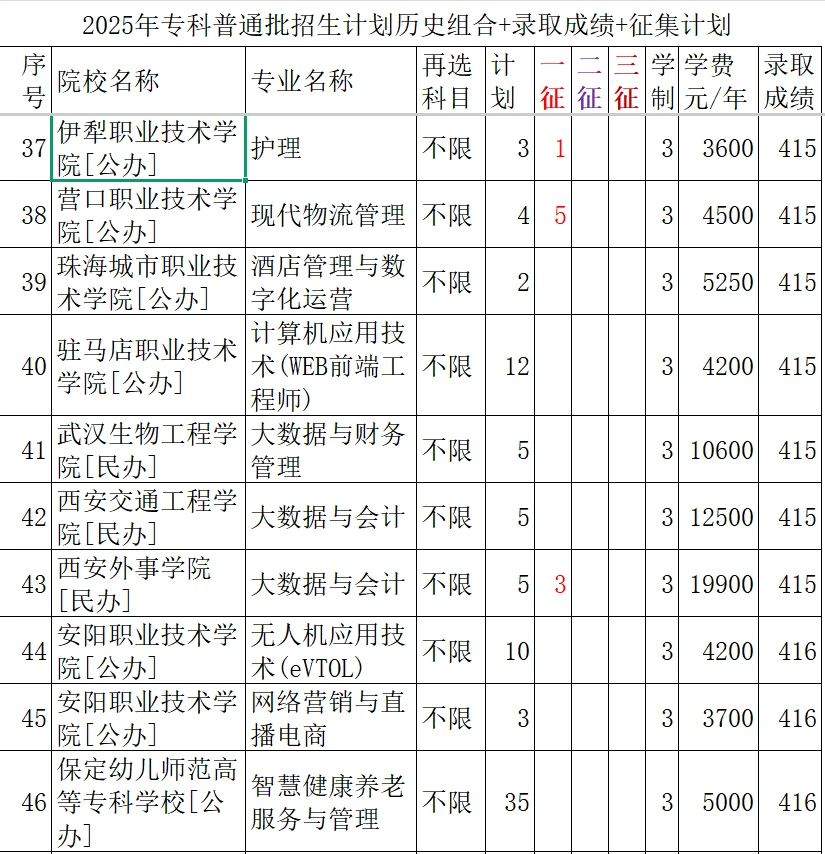 2025年专科普通批招生计划历史组合+录取成绩+征集计划

| 序号 | 院校名称 | 专业名称 | 再选科目 | 计划 | 一征 | 二征 | 三征 | 学制 | 学费元/年 | 录取成绩 |
|---|---|---|---|---|---|---|---|---|---|---|
| 37 | 伊犁职业技术学院[公办] | 护理 | 不限 | 3 | 1 | | | 3 | 3600 | 415 |
| 38 | 营口职业技术学院[公办] | 现代物流管理 | 不限 | 4 | 5 | | | 3 | 4500 | 415 |
| 39 | 珠海城市职业技术学院[公办] | 酒店管理与数字化运营 | 不限 | 2 | | | | 3 | 5250 | 415 |
| 40 | 驻马店职业技术学院[公办] | 计算机应用技术(WEB前端工程师) | 不限 | 12 | | | | 3 | 4200 | 415 |
| 41 | 武汉生物工程学院[民办] | 大数据与财务管理 | 不限 | 5 | | | | 3 | 10600 | 415 |
| 42 | 西安交通工程学院[民办] | 大数据与会计 | 不限 | 5 | | | | 3 | 12500 | 415 |
| 43 | 西安外事学院[民办] | 大数据与会计 | 不限 | 5 | 3 | | | 3 | 19900 | 415 |
| 44 | 安阳职业技术学院[公办] | 无人机应用技术(eVTOL) | 不限 | 10 | | | | 3 | 4200 | 416 |
| 45 | 安阳职业技术学院[公办] | 网络营销与直播电商 | 不限 | 3 | | | | 3 | 3700 | 416 |
| 46 | 保定幼儿师范高等专科学校[公办] | 智慧健康养老服务与管理 | 不限 | 35 | | | | 3 | 5000 | 416 |